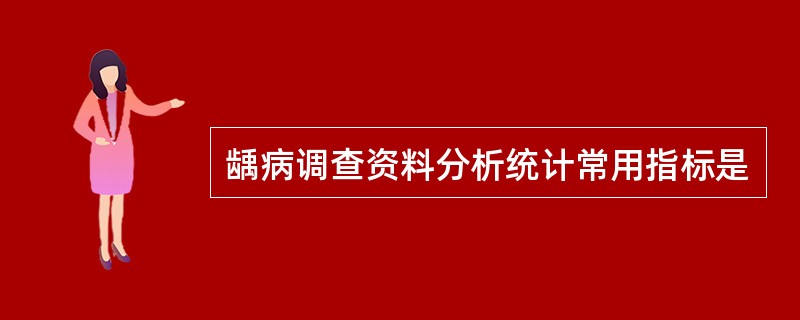 龋病调查资料分析统计常用指标是